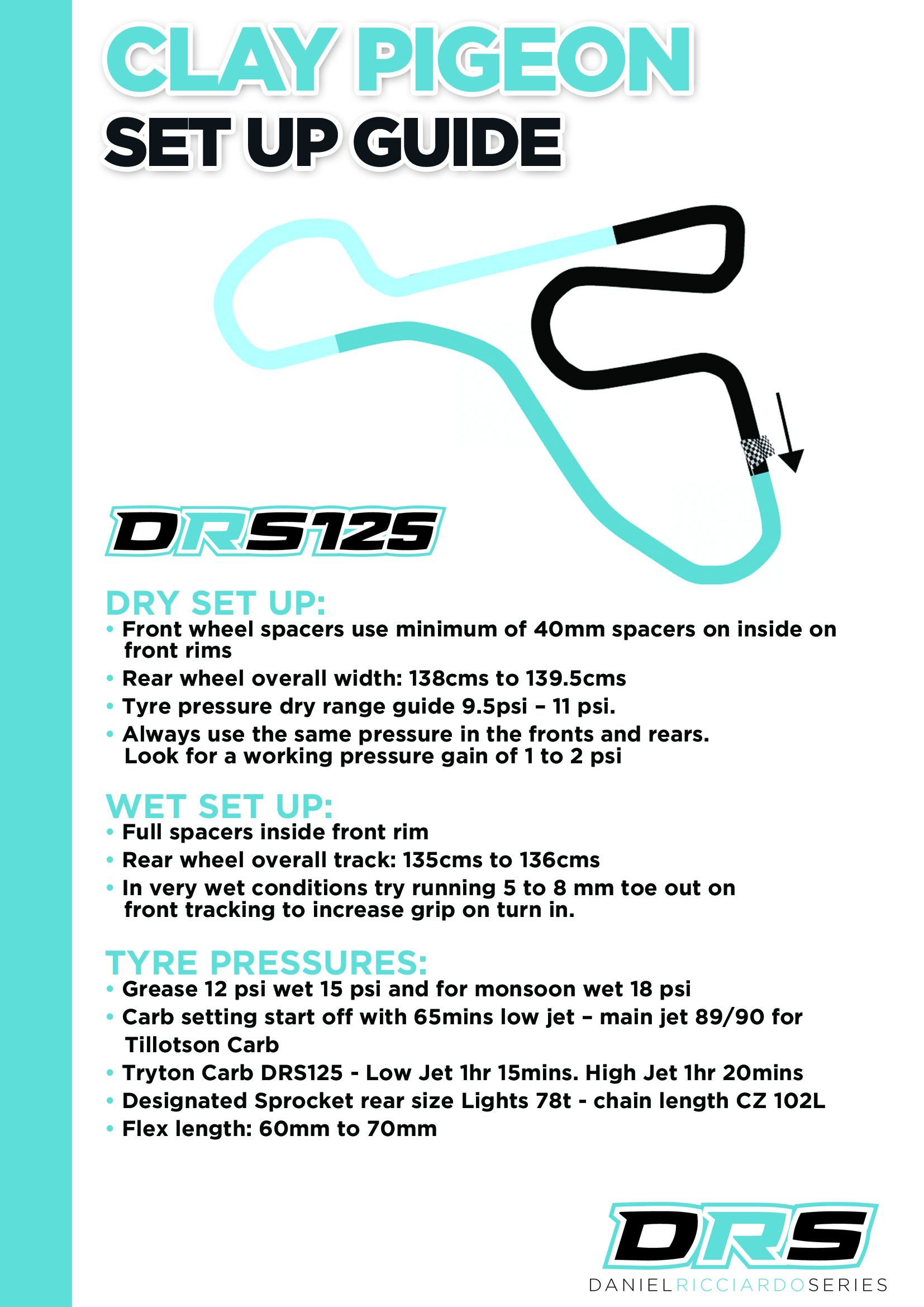 CLAY PIGEON
SET UP GUIDE

DRS125

DRY SET UP:
• Front wheel spacers use minimum of 40mm spacers on inside on front rims
• Rear wheel overall width: 138cms to 139.5cms
• Tyre pressure dry range guide 9.5psi – 11 psi.
• Always use the same pressure in the fronts and rears. Look for a working pressure gain of 1 to 2 psi

WET SET UP:
• Full spacers inside front rim
• Rear wheel overall track: 135cms to 136cms
• In very wet conditions try running 5 to 8 mm toe out on front tracking to increase grip on turn in.

TYRE PRESSURES:
• Grease 12 psi wet 15 psi and for monsoon wet 18 psi
• Carb setting start off with 65mins low jet – main jet 89/90 for Tillotson Carb
• Tryton Carb DRS125 - Low Jet 1hr 15mins. High Jet 1hr 20mins
• Designated Sprocket rear size Lights 78t - chain length CZ 102L
• Flex length: 60mm to 70mm

DRS
DANIELRICCIARDOSERIES